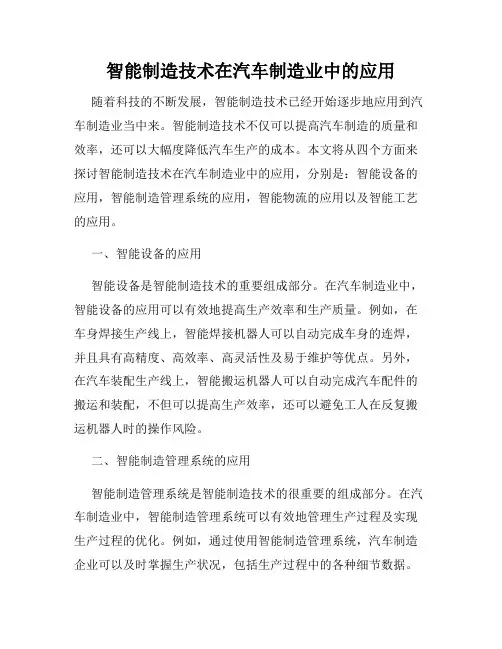 智能制造技术在汽车制造业中的应用

随着科技的不断发展，智能制造技术已经开始逐步地应用到汽车制造业当中来。智能制造技术不仅可以提高汽车制造的质量和效率，还可以大幅度降低汽车生产的成本。本文将从四个方面来探讨智能制造技术在汽车制造业中的应用，分别是：智能设备的应用，智能制造管理系统的应用，智能物流的应用以及智能工艺的应用。

一、智能设备的应用

智能设备是智能制造技术的重要组成部分。在汽车制造业中，智能设备的应用可以有效地提高生产效率和生产质量。例如，在车身焊接生产线上，智能焊接机器人可以自动完成车身的连焊，并且具有高精度、高效率、高灵活性及易于维护等优点。另外，在汽车装配生产线上，智能搬运机器人可以自动完成汽车配件的搬运和装配，不但可以提高生产效率，还可以避免工人在反复搬运机器人时的操作风险。

二、智能制造管理系统的应用

智能制造管理系统是智能制造技术的很重要的组成部分。在汽车制造业中，智能制造管理系统可以有效地管理生产过程及实现生产过程的优化。例如，通过使用智能制造管理系统，汽车制造企业可以及时掌握生产状况，包括生产过程中的各种细节数据。